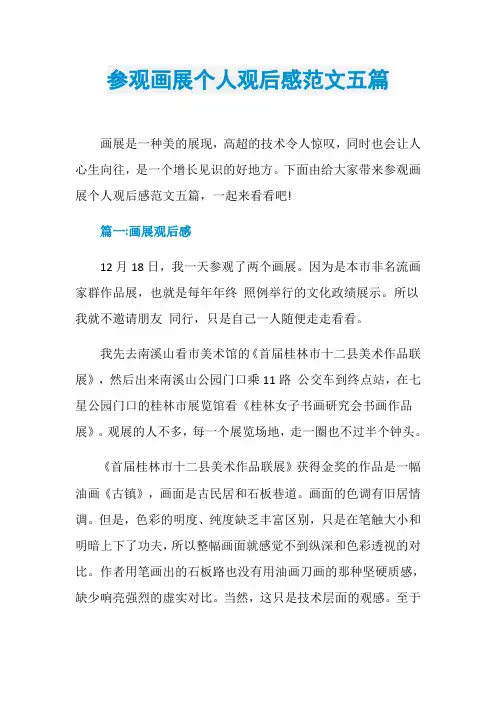 参观画展个人观后感范文五篇

画展是一种美的展现，高超的技术令人惊叹，同时也会让人心生向往，是一个增长见识的好地方。下面由给大家带来参观画展个人观后感范文五篇，一起来看看吧!

篇一:画展观后感

12 月 18 日，我一天参观了两个画展。因为是本市非名流画家群作品展，也就是每年年终 照例举行的文化政绩展示。所以我就不邀请朋友 同行，只是自己一人随便走走看看。

我先去南溪山看市美术馆的《首届桂林市十二县美术作品联展》，然后出来南溪山公园门口乘 11 路 公交车到终点站，在七星公园门口的桂林市展览馆看《桂林女子书画研究会书画作品展》。观展的人不多，每一个展览场地，走一圈也不过半个钟头。

《首届桂林市十二县美术作品联展》获得金奖的作品是一幅油画《古镇》，画面是古民居和石板巷道。画面的色调有旧居情调。但是，色彩的明度、纯度缺乏丰富区别，只是在笔触大小和明暗上下了功夫，所以整幅画面就感觉不到纵深和色彩透视的对比。作者用笔画出的石板路也没有用油画刀画的那种坚硬质感，缺少响亮强烈的虚实对比。当然，这只是技术层面的观感。至于